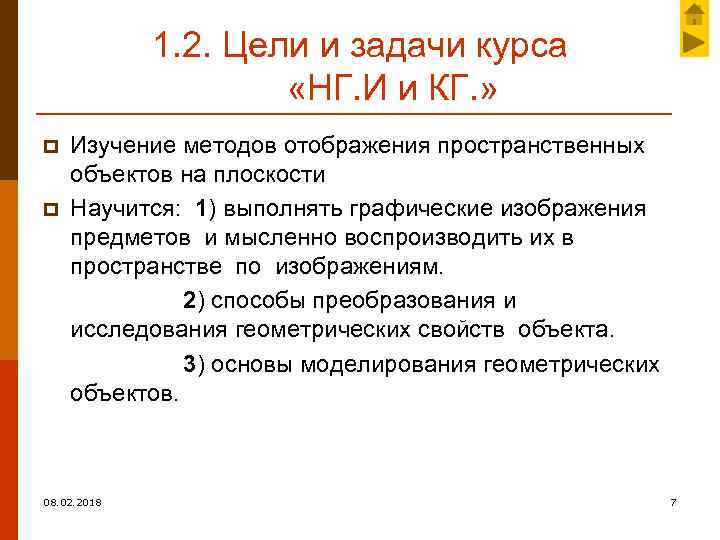 1.2. Цели и задачи курса «НГ.И и КГ.»

Изучение методов отображения пространственных объектов на плоскости

Научится: 1) выполнять графические изображения предметов и мысленно воспроизводить их в пространстве по изображениям.

2) способы преобразования и исследования геометрических свойств объекта.

3) основы моделирования геометрических объектов.

08.02.2018

7